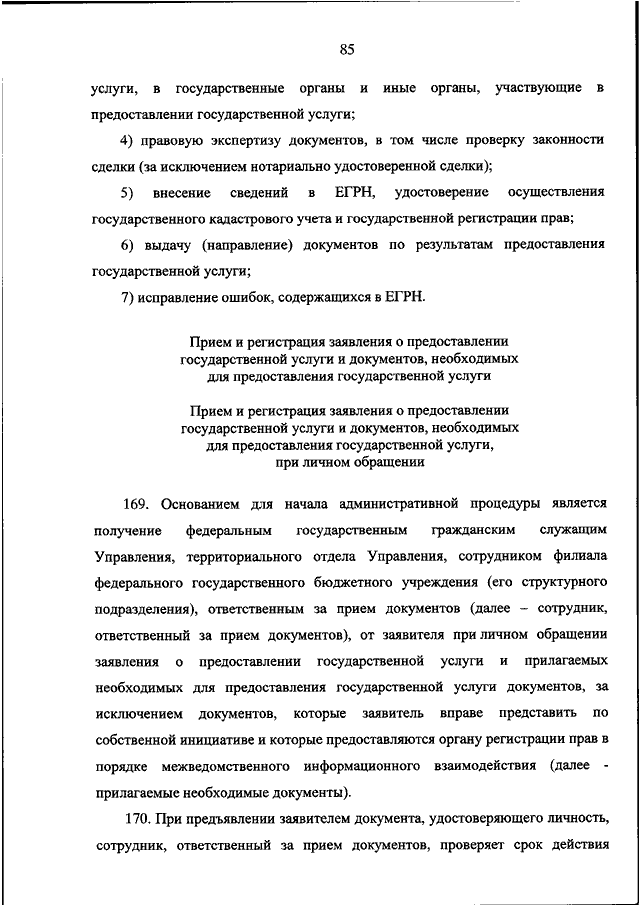 85

услуги, в государственные органы и иные органы, участвующие в предоставлении государственной услуги;

4) правовую экспертизу документов, в том числе проверку законности сделки (за исключением нотариально удостоверенной сделки);

5) внесение сведений в ЕГРН, удостоверение осуществления государственного кадастрового учета и государственной регистрации прав;

6) выдачу (направление) документов по результатам предоставления государственной услуги;

7) исправление ошибок, содержащихся в ЕГРН.

Прием и регистрация заявления о предоставлении государственной услуги и документов, необходимых для предоставления государственной услуги

Прием и регистрация заявления о предоставлении государственной услуги и документов, необходимых для предоставления государственной услуги, при личном обращении

169. Основанием для начала административной процедуры является получение федеральным государственным гражданским служащим Управления, территориального отдела Управления, сотрудником филиала федерального государственного бюджетного учреждения (его структурного подразделения), ответственным за прием документов (далее – сотрудник, ответственный за прием документов), от заявителя при личном обращении заявления о предоставлении государственной услуги и прилагаемых необходимых для предоставления государственной услуги документов, за исключением документов, которые заявитель вправе представить по собственной инициативе и которые предоставляются органу регистрации прав в порядке межведомственного информационного взаимодействия (далее - прилагаемые необходимые документы).

170. При предъявлении заявителем документа, удостоверяющего личность, сотрудник, ответственный за прием документов, проверяет срок действия